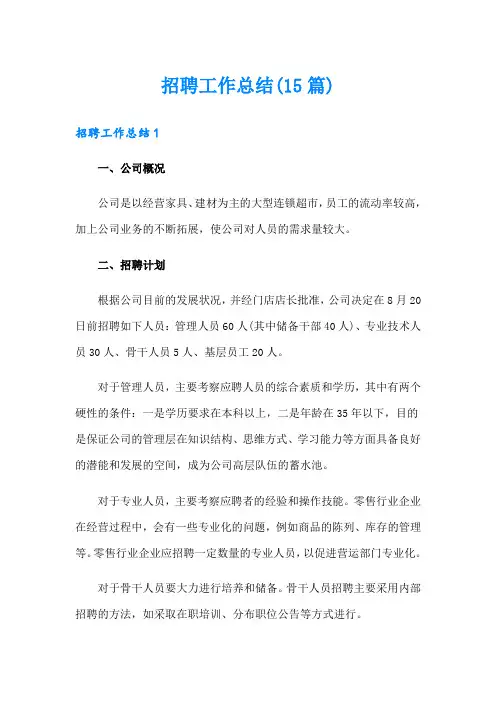 招聘工作总结(15篇)

招聘工作总结1

一、公司概况

公司是以经营家具、建材为主的大型连锁超市，员工的流动率较高，加上公司业务的不断拓展，使公司对人员的需求量较大。

二、招聘计划

根据公司目前的发展状况，并经门店店长批准，公司决定在8月20日前招聘如下人员：管理人员60人(其中储备干部40人)、专业技术人员30人、骨干人员5人、基层员工20人。

对于管理人员，主要考察应聘人员的综合素质和学历，其中有两个硬性的条件：一是学历要求在本科以上，二是年龄在35年以下，目的是保证公司的管理层在知识结构、思维方式、学习能力等方面具备良好的潜能和发展的空间，成为公司高层队伍的蓄水池。

对于专业人员，主要考察应聘者的经验和操作技能。零售行业企业在经营过程中，会有一些专业化的问题，例如商品的陈列、库存的管理等。零售行业企业应招聘一定数量的专业人员，以促进营运部门专业化。

对于骨干人员要大力进行培养和储备。骨干人员招聘主要采用内部招聘的方法，如采取在职培训、分布职位公告等方式进行。